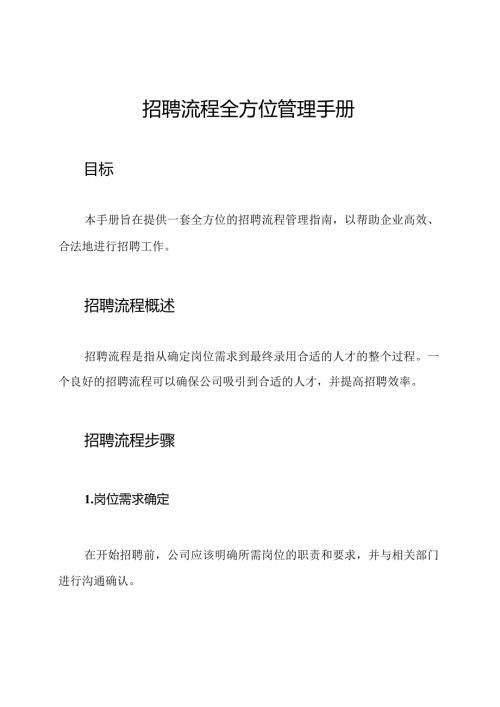 招聘流程全方位管理手册

目标

本手册旨在提供一套全方位的招聘流程管理指南，以帮助企业高效、合法地进行招聘工作。

招聘流程概述

招聘流程是指从确定岗位需求到最终录用合适的人才的整个过程。一个良好的招聘流程可以确保公司吸引到合适的人才，并提高招聘效率。

招聘流程步骤

1.岗位需求确定

在开始招聘前，公司应该明确所需岗位的职责和要求，并与相关部门进行沟通确认。